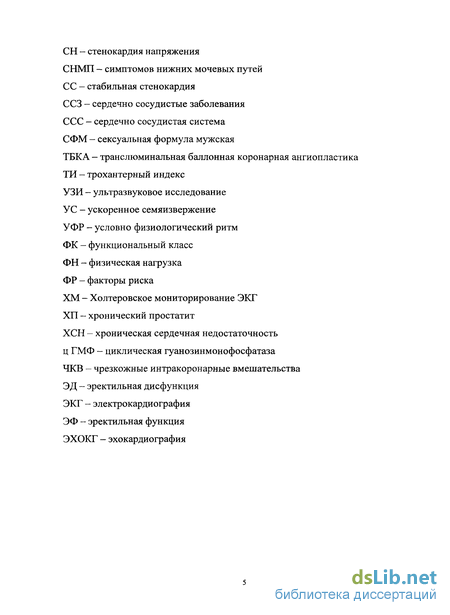 СН – стенокардия напряжения
СНМП – симптомов нижних мочевых путей
СС – стабильная стенокардия
ССЗ – сердечно сосудистые заболевания
ССС – сердечно сосудистая система
СФМ – сексуальная формула мужская
ТБКА – транслюминальная баллонная коронарная ангиопластика
ТИ – трохантерный индекс
УЗИ – ультразвуковое исследование
УС – ускоренное семяизвержение
УФР – условно физиологический ритм
ФК – функциональный класс
ФН – физическая нагрузка
ФР – факторы риска
ХМ – Холтеровское мониторирование ЭКГ
ХП – хронический простатит
ХСН – хроническая сердечная недостаточность
ц ГМФ – циклическая гуанозинмонофосфатаза
ЧКВ – чрезкожные интракоронарные вмешательства
ЭД – эректильная дисфункция
ЭКГ – электрокардиография
ЭФ – эректильная функция
ЭХОКГ – эхокардиография

5

dsLib.net
библиотека диссертаций